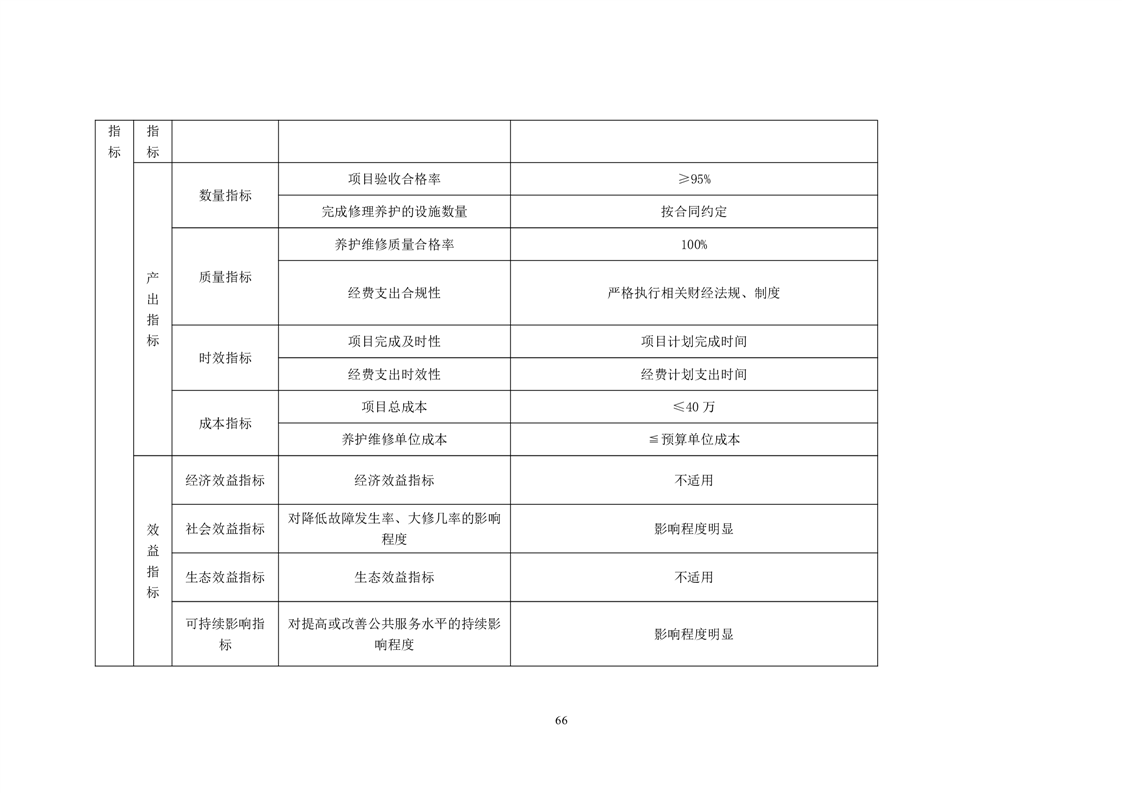 | 指标 | 指标 | | | |
|---|---|---|---|---|
| | 产出指标 | 数量指标 | 项目验收合格率 | ≥95% |
| | | | 完成修理养护的设施数量 | 按合同约定 |
| | | 质量指标 | 养护维修质量合格率 | 100% |
| | | | 经费支出合规性 | 严格执行相关财经法规、制度 |
| | | 时效指标 | 项目完成及时性 | 项目计划完成时间 |
| | | | 经费支出时效性 | 经费计划支出时间 |
| | | 成本指标 | 项目总成本 | ≤40 万 |
| | | | 养护维修单位成本 | ≦预算单位成本 |
| | 效益指标 | 经济效益指标 | 经济效益指标 | 不适用 |
| | | 社会效益指标 | 对降低故障发生率、大修几率的影响程度 | 影响程度明显 |
| | | 生态效益指标 | 生态效益指标 | 不适用 |
| | | 可持续影响指标 | 对提高或改善公共服务水平的持续影响程度 | 影响程度明显 |

66